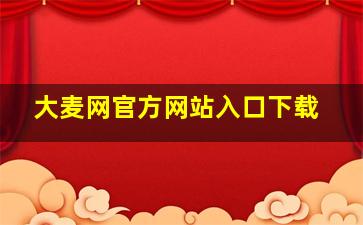 大麦网官方网站入口下载